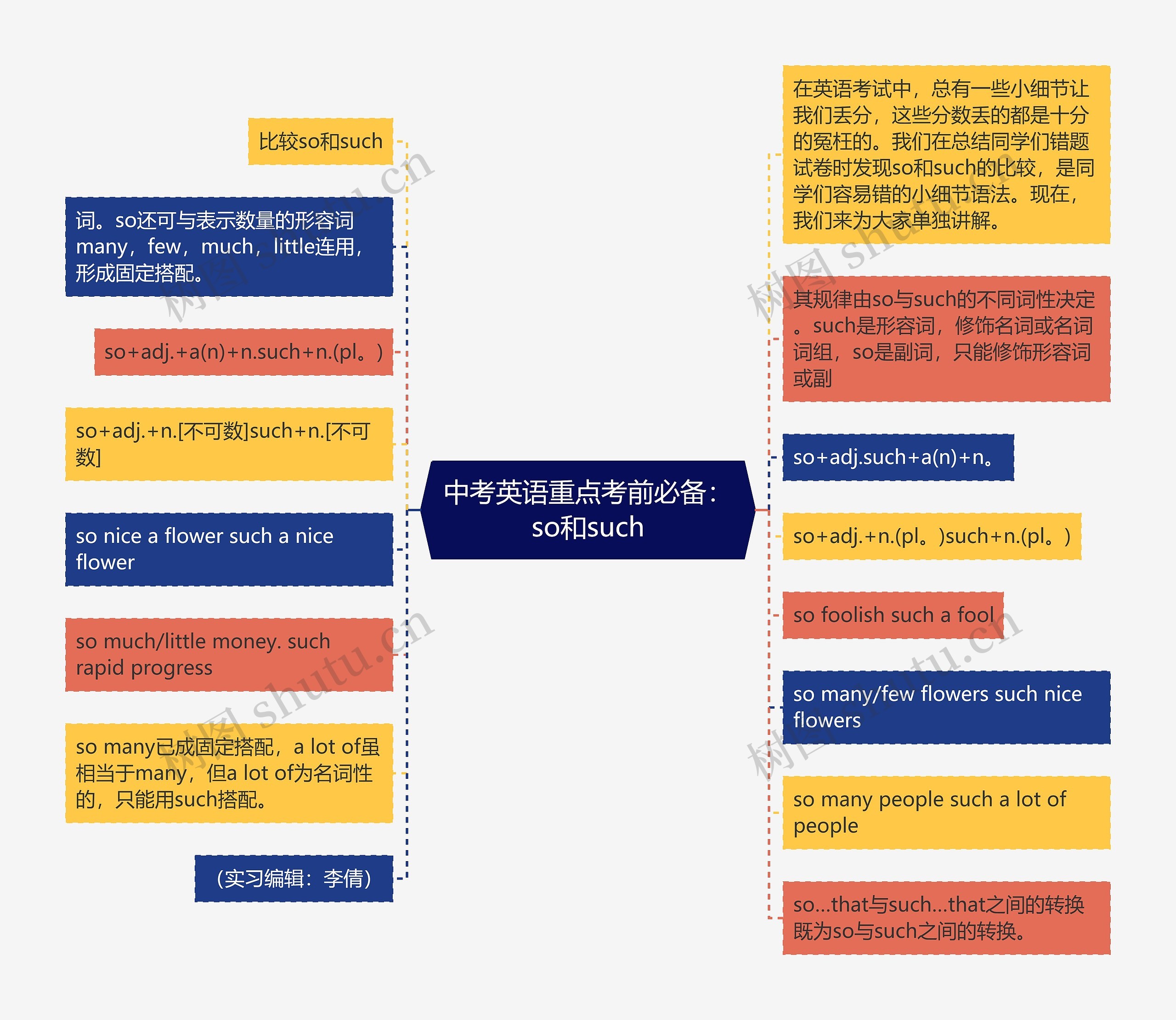 中考英语重点考前必备：so和such

在英语考试中，总有一些小细节让我们丢分，这些分数丢的都是十分的冤枉的。我们在总结同学们错题试卷时发现so和such的比较，是同学们容易错的小细节语法。现在，我们来为大家单独讲解。

其规律由so与such的不同词性决定。such是形容词，修饰名词或名词词组，so是副词，只能修饰形容词或副

so+adj.such+a(n)+n。

so+adj.+n.(pl。)such+n.(pl。)

so foolish such a fool

so many/few flowers such nice flowers

so many people such a lot of people

so...that与such...that之间的转换既为so与such之间的转换。

比较so和such

词。so还可与表示数量的形容词many，few，much，little连用，形成固定搭配。

so+adj.+a(n)+n.such+n.(pl。)

so+adj.+n.[不可数]such+n.[不可数]

so nice a flower such a nice flower

so much/little money. such rapid progress

so many已成固定搭配，a lot of虽相当于many，但a lot of为名词性的，只能用such搭配。

（实习编辑：李倩）

树图 shutu.cn
树图 shutu.cn
树图 shutu.cn
树图 shutu.cn